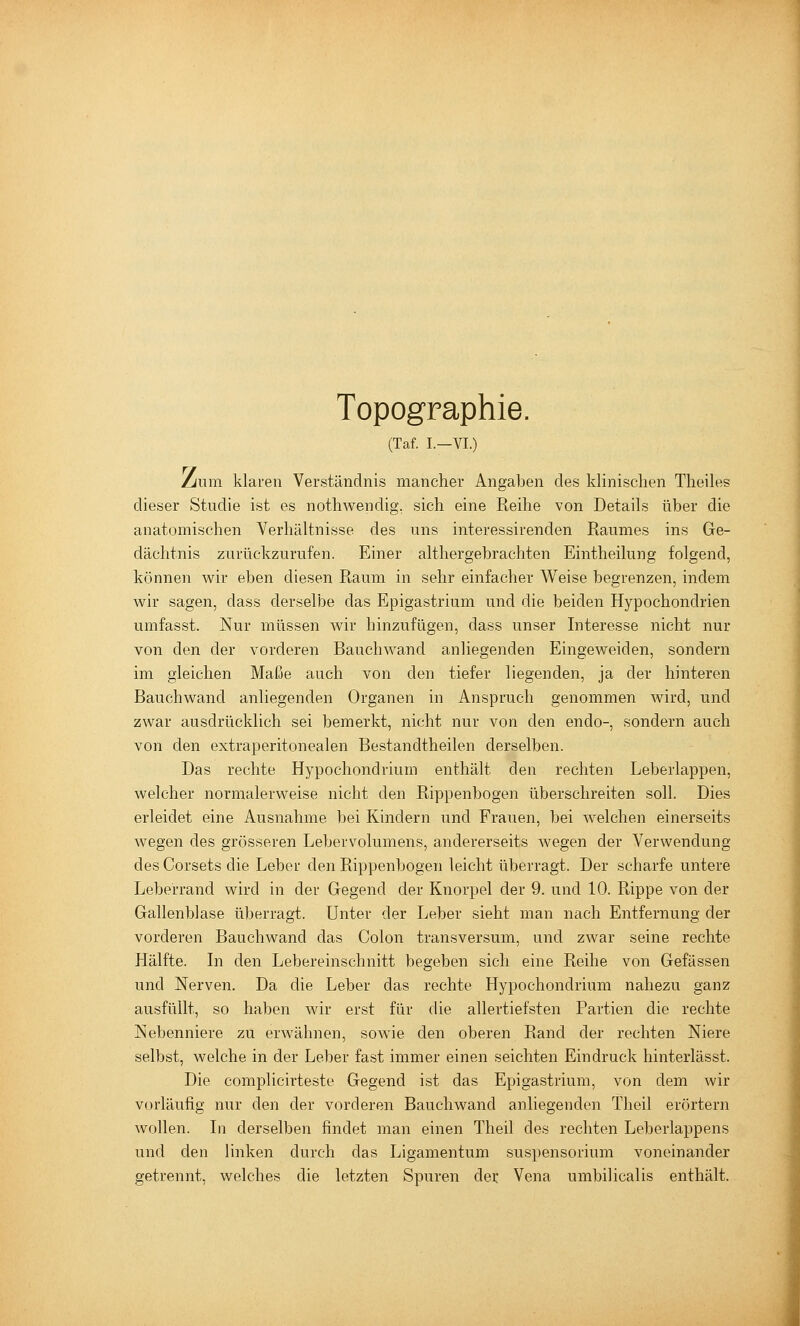 Topographie.
(Taf. I.—VI.)

Zum klaren Verständnis mancher Angaben des klinischen Theiles dieser Studie ist es nothwendig, sich eine Reihe von Details über die anatomischen Verhältnisse des uns interessirenden Raumes ins Gedächtnis zurückzurufen. Einer althergebrachten Eintheilung folgend, können wir eben diesen Raum in sehr einfacher Weise begrenzen, indem wir sagen, dass derselbe das Epigastrium und die beiden Hypochondrien umfasst. Nur müssen wir hinzufügen, dass unser Interesse nicht nur von den der vorderen Bauchwand anliegenden Eingeweiden, sondern im gleichen Maße auch von den tiefer liegenden, ja der hinteren Bauchwand anliegenden Organen in Anspruch genommen wird, und zwar ausdrücklich sei bemerkt, nicht nur von den endo-, sondern auch von den extraperitonealen Bestandtheilen derselben.

Das rechte Hypochondrium enthält den rechten Leberlappen, welcher normalerweise nicht den Rippenbogen überschreiten soll. Dies erleidet eine Ausnahme bei Kindern und Frauen, bei welchen einerseits wegen des grösseren Lebervolumens, andererseits wegen der Verwendung des Corsets die Leber den Rippenbogen leicht überragt. Der scharfe untere Leberrand wird in der Gegend der Knorpel der 9. und 10. Rippe von der Gallenblase überragt. Unter der Leber sieht man nach Entfernung der vorderen Bauchwand das Colon transversum, und zwar seine rechte Hälfte. In den Lebereinschnitt begeben sich eine Reihe von Gefässen und Nerven. Da die Leber das rechte Hypochondrium nahezu ganz ausfüllt, so haben wir erst für die allertiefsten Partien die rechte Nebenniere zu erwähnen, sowie den oberen Rand der rechten Niere selbst, welche in der Leber fast immer einen seichten Eindruck hinterlässt.

Die complicirteste Gegend ist das Epigastrium, von dem wir vorläufig nur den der vorderen Bauchwand anliegenden Theil erörtern wollen. In derselben findet man einen Theil des rechten Leberlappens und den linken durch das Ligamentum suspensorium voneinander getrennt, welches die letzten Spuren der Vena umbilicalis enthält.